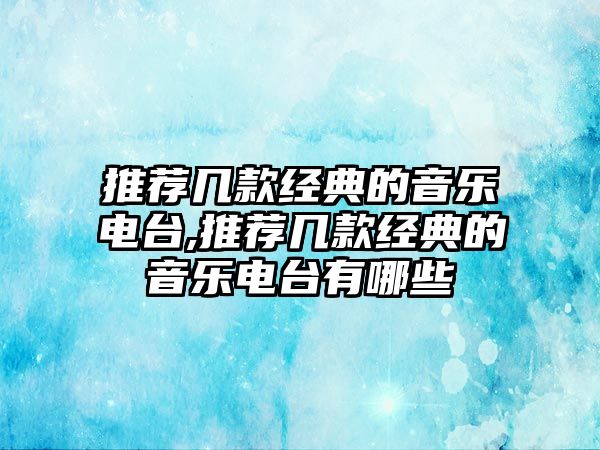 推荐几款经典的音乐电台,推荐几款经典的音乐电台有哪些